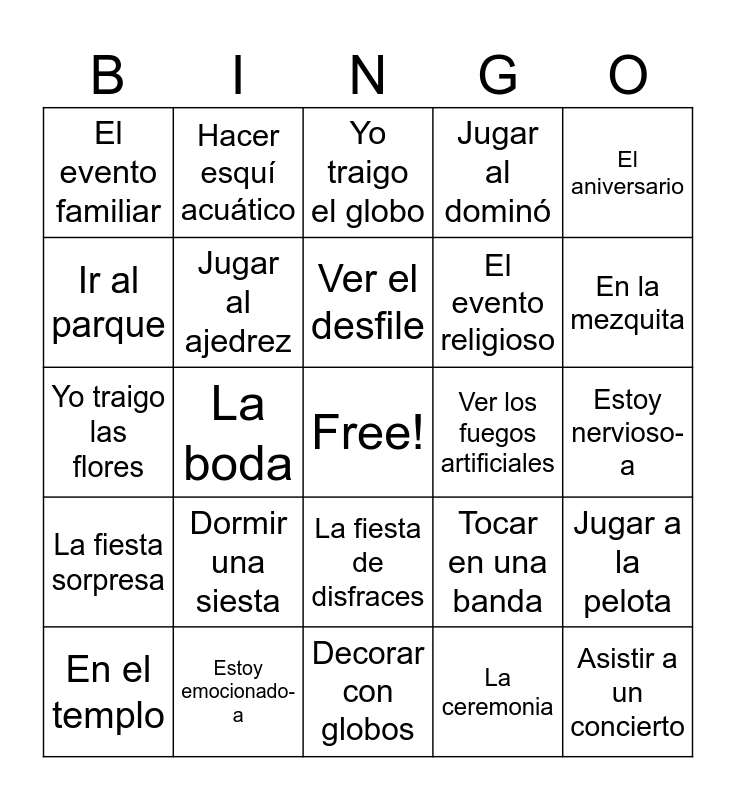 | B | I | N | G | O |
|---|---|---|---|---|
| El evento familiar | Hacer esquí acuático | Yo traigo el globo | Jugar al dominó | El aniversario |
| Ir al parque | Jugar al ajedrez | Ver el desfile | El evento religioso | En la mezquita |
| Yo traigo las flores | La boda | Free! | Ver los fuegos artificiales | Estoy nervioso-a |
| La fiesta sorpresa | Dormir una siesta | La fiesta de disfraces | Tocar en una banda | Jugar a la pelota |
| En el templo | Estoy emocionado-a | Decorar con globos | La ceremonia | Asistir a un concierto |